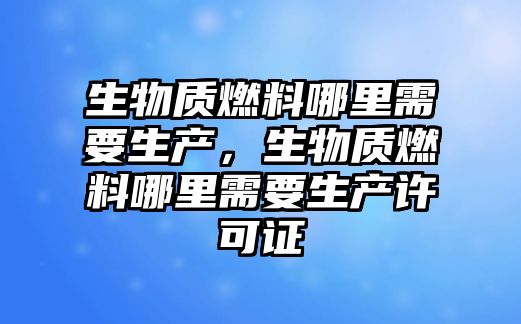 生物质燃料哪里需要生产，生物质燃料哪里需要生产许可证